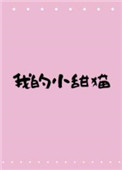 我的小甜猫